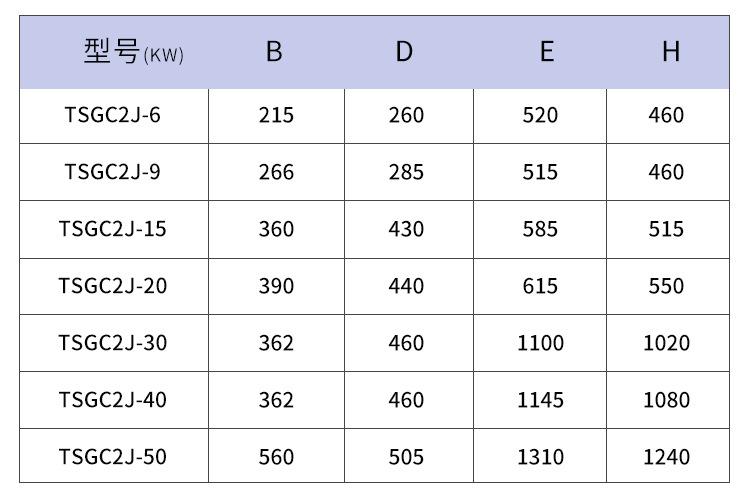 | 型号(KW) | B | D | E | H |
|---|---|---|---|---|
| TSGC2J-6 | 215 | 260 | 520 | 460 |
| TSGC2J-9 | 266 | 285 | 515 | 460 |
| TSGC2J-15 | 360 | 430 | 585 | 515 |
| TSGC2J-20 | 390 | 440 | 615 | 550 |
| TSGC2J-30 | 362 | 460 | 1100 | 1020 |
| TSGC2J-40 | 362 | 460 | 1145 | 1080 |
| TSGC2J-50 | 560 | 505 | 1310 | 1240 |